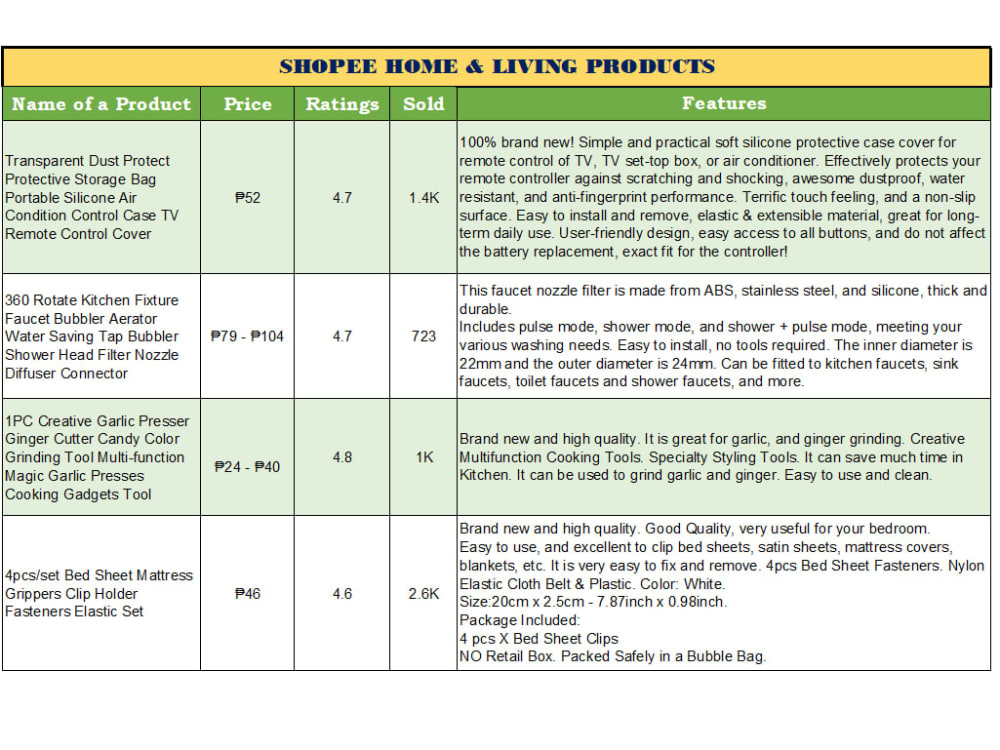 SHOPEE HOME & LIVING PRODUCTS

| Name of a Product | Price | Ratings | Sold | Features |
|---|---|---|---|---|
| Transparent Dust Protect Protective Storage Bag Portable Silicone Air Condition Control Case TV Remote Control Cover | ₱52 | 4.7 | 1.4K | 100% brand new! Simple and practical soft silicone protective case cover for remote control of TV, TV set-top box, or air conditioner. Effectively protects your remote controller against scratching and shocking, awesome dustproof, water resistant, and anti-fingerprint performance. Terrific touch feeling, and a non-slip surface. Easy to install and remove, elastic & extensible material, great for long-term daily use. User-friendly design, easy access to all buttons, and do not affect the battery replacement, exact fit for the controller! |
| 360 Rotate Kitchen Fixture Faucet Bubbler Aerator Water Saving Tap Bubbler Shower Head Filter Nozzle Diffuser Connector | ₱79 - ₱104 | 4.7 | 723 | This faucet nozzle filter is made from ABS, stainless steel, and silicone, thick and durable. Includes pulse mode, shower mode, and shower + pulse mode, meeting your various washing needs. Easy to install, no tools required. The inner diameter is 22mm and the outer diameter is 24mm. Can be fitted to kitchen faucets, sink faucets, toilet faucets and shower faucets, and more. |
| 1PC Creative Garlic Presser Ginger Cutter Candy Color Grinding Tool Multi-function Magic Garlic Presses Cooking Gadgets Tool | ₱24 - ₱40 | 4.8 | 1K | Brand new and high quality. It is great for garlic, and ginger grinding. Creative Multifunction Cooking Tools. Specialty Styling Tools. It can save much time in Kitchen. It can be used to grind garlic and ginger. Easy to use and clean. |
| 4pcs/set Bed Sheet Mattress Grippers Clip Holder Fasteners Elastic Set | ₱46 | 4.6 | 2.6K | Brand new and high quality. Good Quality, very useful for your bedroom. Easy to use, and excellent to clip bed sheets, satin sheets, mattress covers, blankets, etc. It is very easy to fix and remove. 4pcs Bed Sheet Fasteners. Nylon Elastic Cloth Belt & Plastic. Color: White. Size:20cm x 2.5cm - 7.87inch x 0.98inch. Package Included: 4 pcs X Bed Sheet Clips NO Retail Box. Packed Safely in a Bubble Bag. |